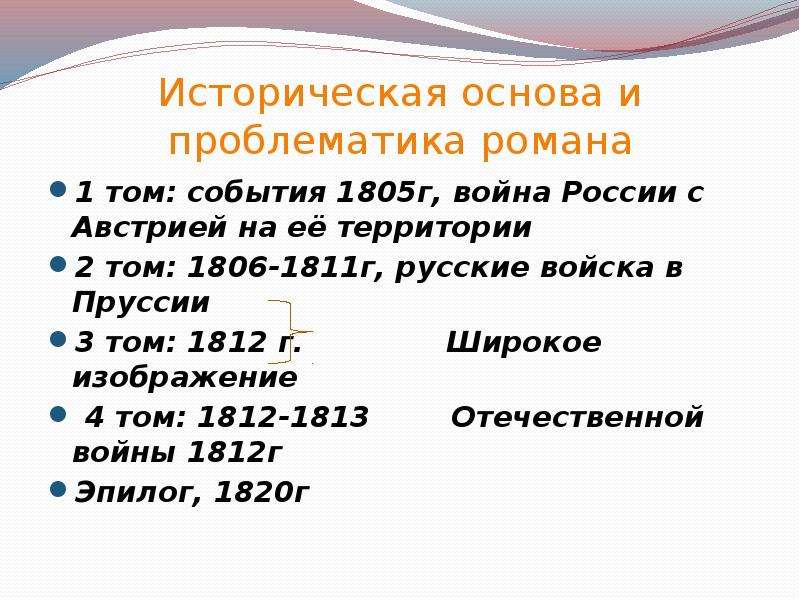 Историческая основа и проблематика романа

1 том: события 1805г, война России с Австрией на её территории

2 том: 1806-1811г, русские войска в Пруссии

3 том: 1812 г. Широкое изображение

4 том: 1812-1813 Отечественной войны 1812г

Эпилог, 1820г